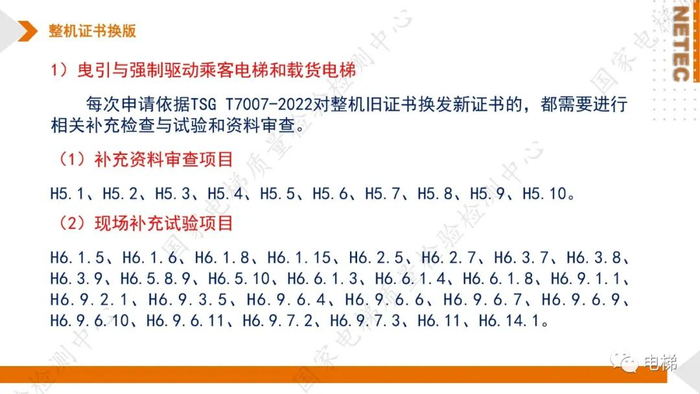 整机证书换版

NETEC

1）曳引与强制驱动乘客电梯和载货电梯

每次申请依据TSG T7007-2022对整机旧证书换发新证书的，都需要进行相关补充检查与试验和资料审查。

（1）补充资料审查项目

H5.1、H5.2、H5.3、H5.4、H5.5、H5.6、H5.7、H5.8、H5.9、H5.10。

（2）现场补充试验项目

H6.1.5、H6.1.6、H6.1.8、H6.1.15、H6.2.5、H6.2.7、H6.3.7、H6.3.8、H6.3.9、H6.5.8.9、H6.5.10、H6.6.1.3、H6.6.1.4、H6.6.1.8、H6.9.1.1、H6.9.2.1、H6.9.3.5、H6.9.6.4、H6.9.6.6、H6.9.6.7、H6.9.6.9、H6.9.6.10、H6.9.6.11、H6.9.7.2、H6.9.7.3、H6.11、H6.14.1。

国家电梯质量检验检测中心

电梯